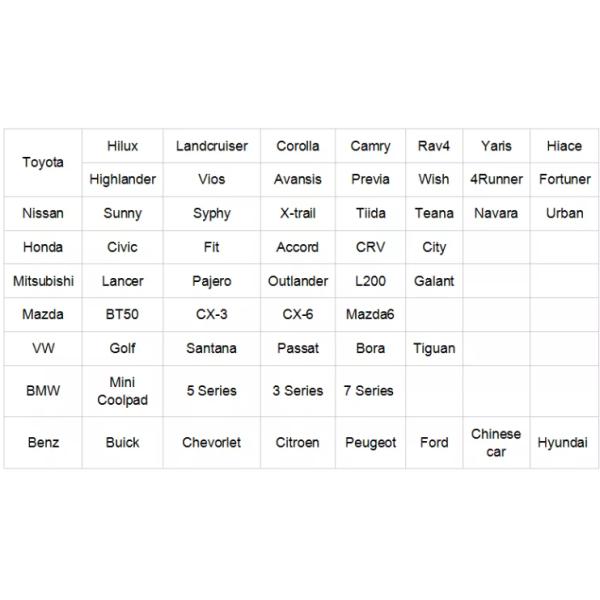 | Toyota | Hilux | Landcruiser | Corolla | Camry | Rav4 | Yaris | Hiace |
|---|---|---|---|---|---|---|---|
| | Highlander | Vios | Avansis | Previa | Wish | 4Runner | Fortuner |
| Nissan | Sunny | Syphy | X-trail | Tiida | Teana | Navara | Urban |
| Honda | Civic | Fit | Accord | CRV | City | | |
| Mitsubishi | Lancer | Pajero | Outlander | L200 | Galant | | |
| Mazda | BT50 | CX-3 | CX-6 | Mazda6 | | | |
| VW | Golf | Santana | Passat | Bora | Tiguan | | |
| BMW | Mini Coolpad | 5 Series | 3 Series | 7 Series | | | |
| Benz | Buick | Chevorlet | Citroen | Peugeot | Ford | Chinese car | Hyundai |